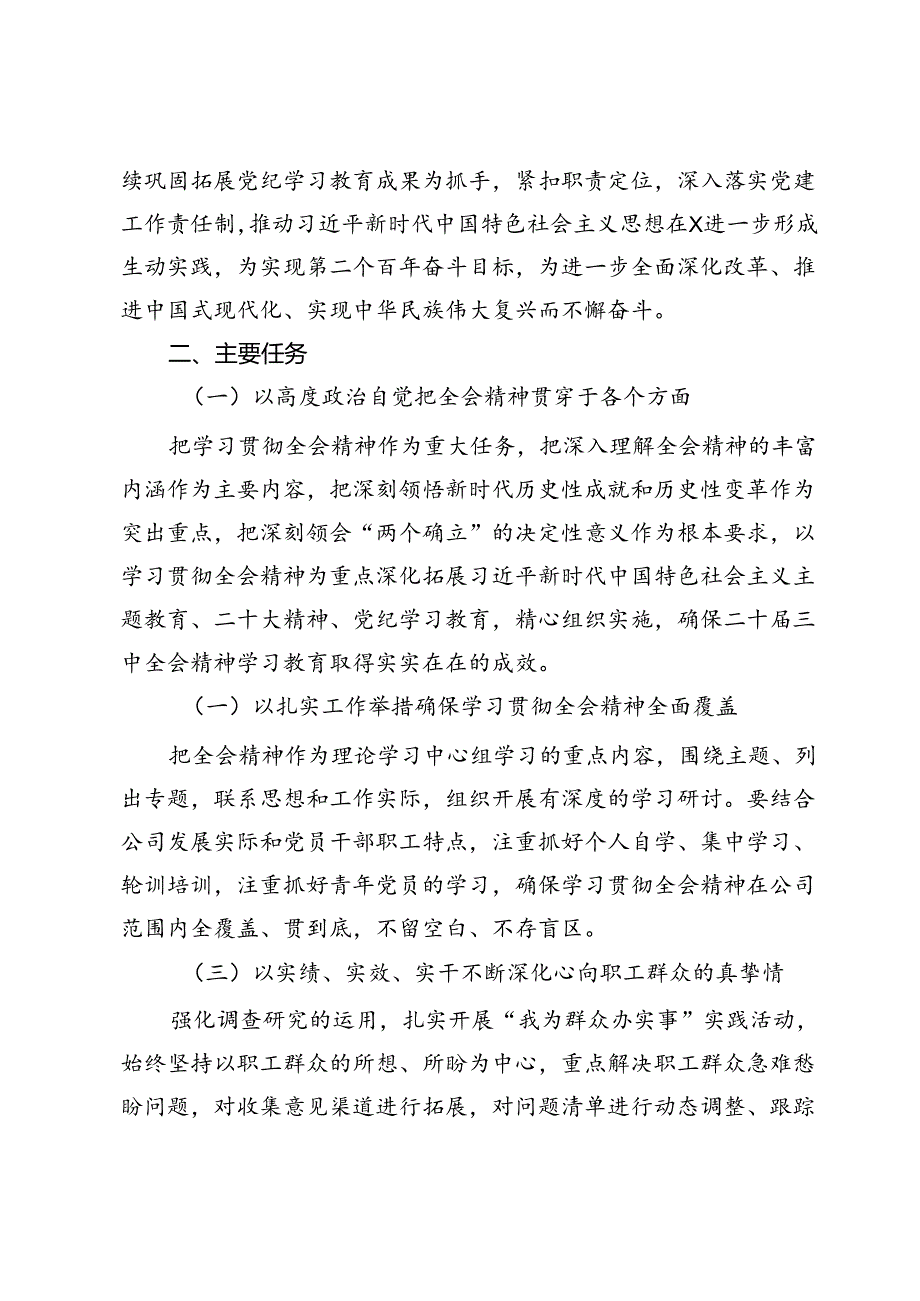 续巩固拓展党纪学习教育成果为抓手，紧扣职责定位，深入落实党建工作责任制，推动习近平新时代中国特色社会主义思想在X进一步形成生动实践，为实现第二个百年奋斗目标，为进一步全面深化改革、推进中国式现代化、实现中华民族伟大复兴而不懈奋斗。

二、主要任务

（一）以高度政治自觉把全会精神贯穿于各个方面

把学习贯彻全会精神作为重大任务，把深入理解全会精神的丰富内涵作为主要内容，把深刻领悟新时代历史性成就和历史性变革作为突出重点，把深刻领会“两个确立”的决定性意义作为根本要求，以学习贯彻全会精神为重点深化拓展习近平新时代中国特色社会主义主题教育、二十大精神、党纪学习教育，精心组织实施，确保二十届三中全会精神学习教育取得实实在在的成效。

（一）以扎实工作举措确保学习贯彻全会精神全面覆盖

把全会精神作为理论学习中心组学习的重点内容，围绕主题、列出专题，联系思想和工作实际，组织开展有深度的学习研讨。要结合公司发展实际和党员干部职工特点，注重抓好个人自学、集中学习、轮训培训，注重抓好青年党员的学习，确保学习贯彻全会精神在公司范围内全覆盖、贯到底，不留空白、不存盲区。

（三）以实绩、实效、实干不断深化心向职工群众的真挚情

强化调查研究的运用，扎实开展“我为群众办实事”实践活动，始终坚持以职工群众的所想、所盼为中心，重点解决职工群众急难愁盼问题，对收集意见渠道进行拓展，对问题清单进行动态调整、跟踪